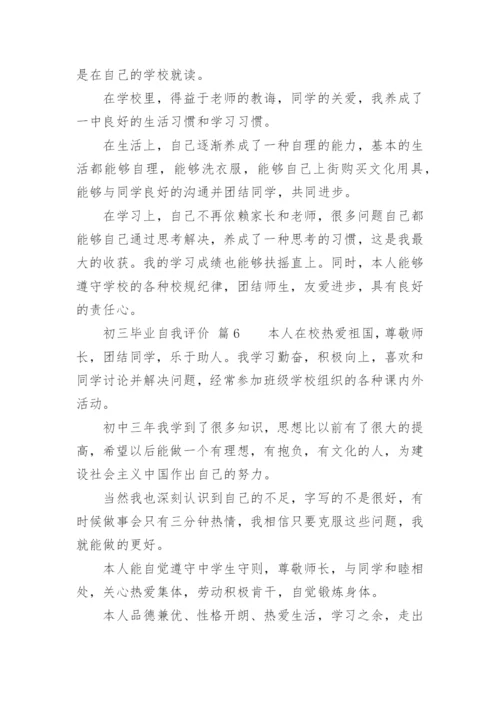 是在自己的学校就读。

在学校里，得益于老师的教诲，同学的关爱，我养成了一中良好的生活习惯和学习习惯。

在生活上，自己逐渐养成了一种自理的能力，基本的生活都能够自理，能够洗衣服，能够自己上街购买文化用具，能够与同学良好的沟通并团结同学，共同进步。

在学习上，自己不再依赖家长和老师，很多问题自己都能够自己通过思考解决，养成了一种思考的习惯，这是我最大的收获。我的学习成绩也能够扶摇直上。同时，本人能够遵守学校的各种校规纪律，团结师生，友爱进步，具有良好的责任心。

初三毕业自我评价 篇6 本人在校热爱祖国，尊敬师长，团结同学，乐于助人。我学习勤奋，积极向上，喜欢和同学讨论并解决问题，经常参加班级学校组织的各种课内外活动。

初中三年我学到了很多知识，思想比以前有了很大的提高，希望以后能做一个有理想，有抱负，有文化的人，为建设社会主义中国作出自己的努力。

当然我也深刻认识到自己的不足，字写的不是很好，有时候做事会只有三分钟热情，我相信只要克服这些问题，我就能做的更好。

本人能自觉遵守中学生守则，尊敬师长，与同学和睦相处，关心热爱集体，劳动积极肯干，自觉锻炼身体。

本人品德兼优、性格开朗、热爱生活，学习之余，走出